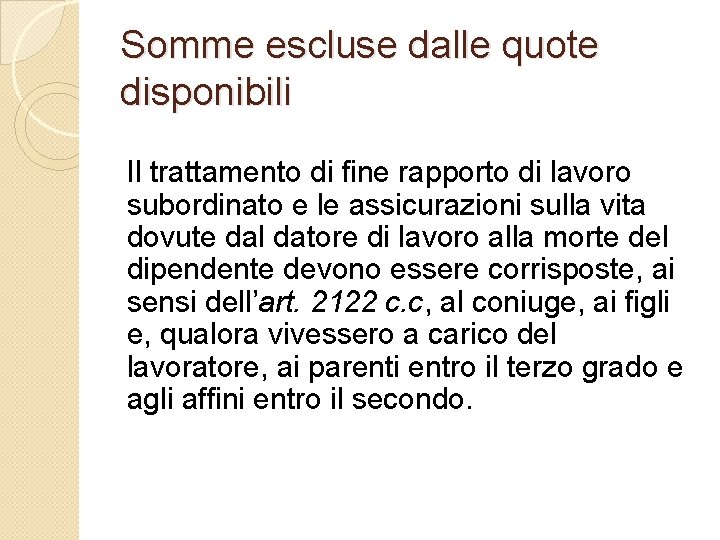 Somme escluse dalle quote disponibili

Il trattamento di fine rapporto di lavoro subordinato e le assicurazioni sulla vita dovute dal datore di lavoro alla morte del dipendente devono essere corrisposte, ai sensi dell'art. 2122 c.c, al coniuge, ai figli e, qualora vivessero a carico del lavoratore, ai parenti entro il terzo grado e agli affini entro il secondo.